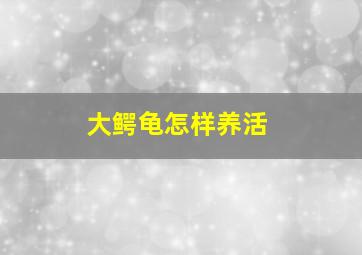 大鳄龟怎样养活